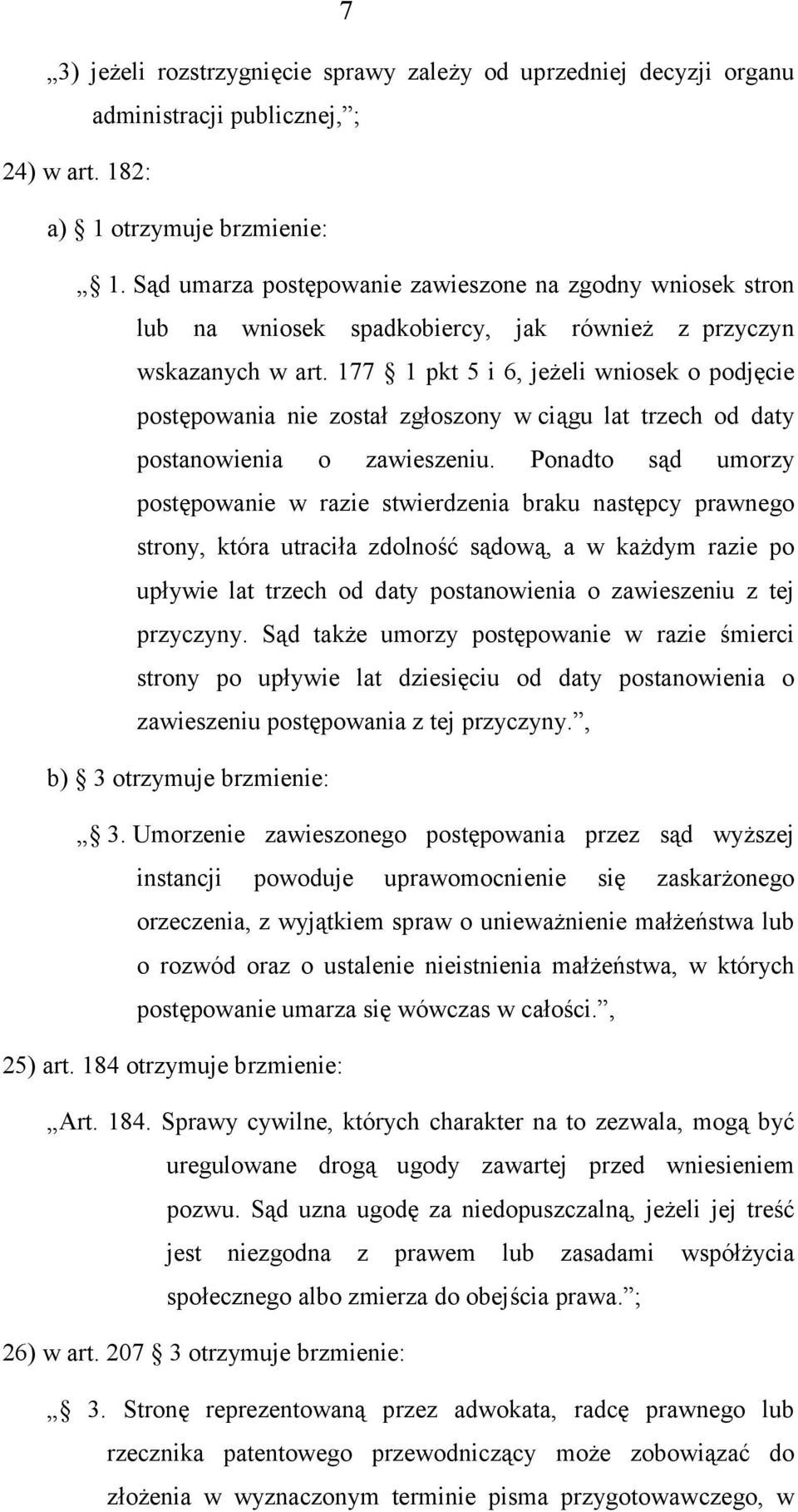 7

„3) jeżeli rozstrzygnięcie sprawy zależy od uprzedniej decyzji organu administracji publicznej,”;

24) w art. 182:

a) § 1 otrzymuje brzmienie:

„§ 1. Sąd umarza postępowanie zawieszone na zgodny wniosek stron lub na wniosek spadkobiercy, jak również z przyczyn wskazanych w art. 177 § 1 pkt 5 i 6, jeżeli wniosek o podjęcie postępowania nie został zgłoszony w ciągu lat trzech od daty postanowienia o zawieszeniu. Ponadto sąd umorzy postępowanie w razie stwierdzenia braku następcy prawnego strony, która utraciła zdolność sądową, a w każdym razie po upływie lat trzech od daty postanowienia o zawieszeniu z tej przyczyny. Sąd także umorzy postępowanie w razie śmierci strony po upływie lat dziesięciu od daty postanowienia o zawieszeniu postępowania z tej przyczyny.”,

b) § 3 otrzymuje brzmienie:

„§ 3. Umorzenie zawieszonego postępowania przez sąd wyższej instancji powoduje uprawomocnienie się zaskarżonego orzeczenia, z wyjątkiem spraw o unieważnienie małżeństwa lub o rozwód oraz o ustalenie nieistnienia małżeństwa, w których postępowanie umarza się wówczas w całości.”,

25) art. 184 otrzymuje brzmienie:

„Art. 184. Sprawy cywilne, których charakter na to zezwala, mogą być uregulowane drogą ugody zawartej przed wniesieniem pozwu. Sąd uzna ugodę za niedopuszczalną, jeżeli jej treść jest niezgodna z prawem lub zasadami współżycia społecznego albo zmierza do obejścia prawa.”;

26) w art. 207 § 3 otrzymuje brzmienie:

„§ 3. Stronę reprezentowaną przez adwokata, radcę prawnego lub rzecznika patentowego przewodniczący może zobowiązać do złożenia w wyznaczonym terminie pisma przygotowawczego, w